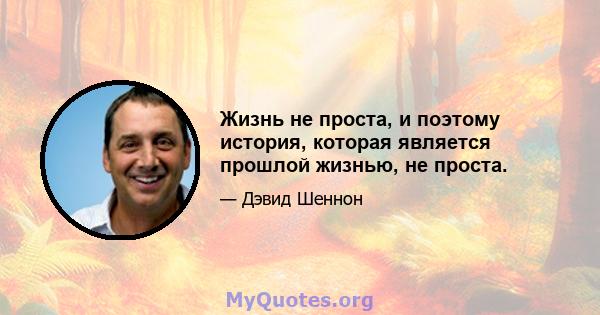 Жизнь не проста, и поэтому история, которая является прошлой жизнью, не проста.

— Дэвид Шеннон

MyQuotes.org